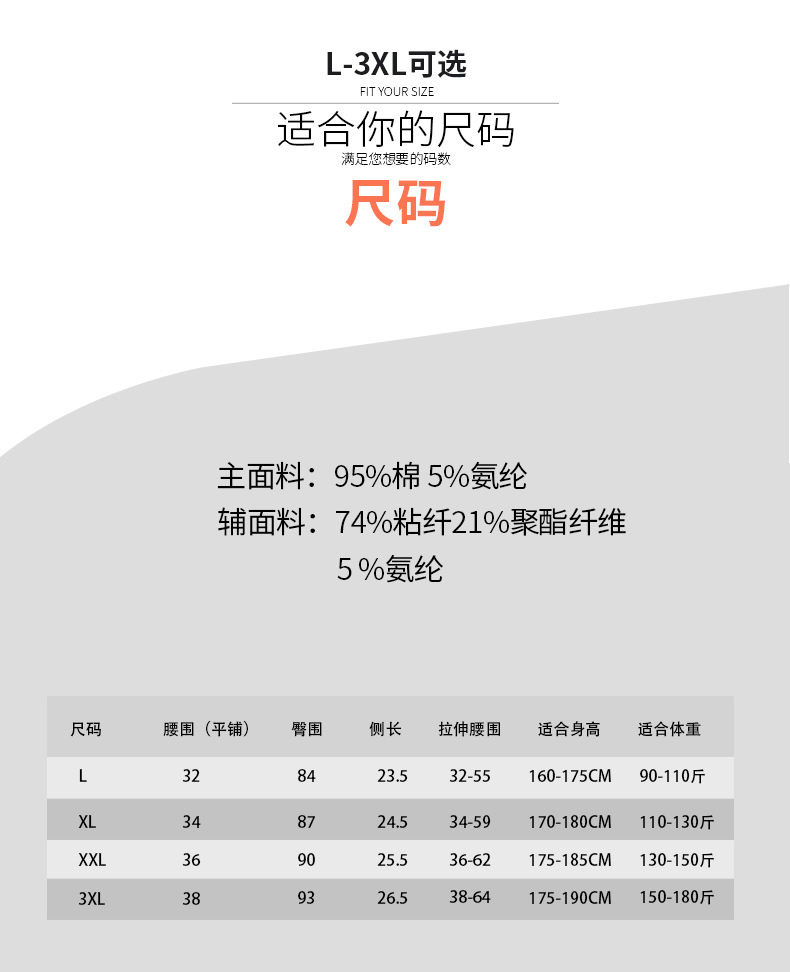 L-3XL可选
FIT YOUR SIZE

适合你的尺码
满足您想要的码数

尺码

主面料：95%棉 5%氨纶
辅面料：74%粘纤21%聚酯纤维
5%氨纶

| 尺码 | 腰围（平铺） | 臀围 | 侧长 | 拉伸腰围 | 适合身高 | 适合体重 |
|---|---|---|---|---|---|---|
| L | 32 | 84 | 23.5 | 32-55 | 160-175CM | 90-110斤 |
| XL | 34 | 87 | 24.5 | 34-59 | 170-180CM | 110-130斤 |
| XXL | 36 | 90 | 25.5 | 36-62 | 175-185CM | 130-150斤 |
| 3XL | 38 | 93 | 26.5 | 38-64 | 175-190CM | 150-180斤 |